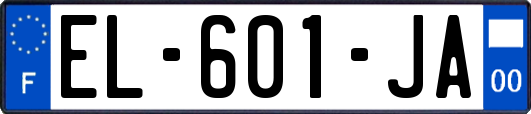 F
EL-601-JA
00